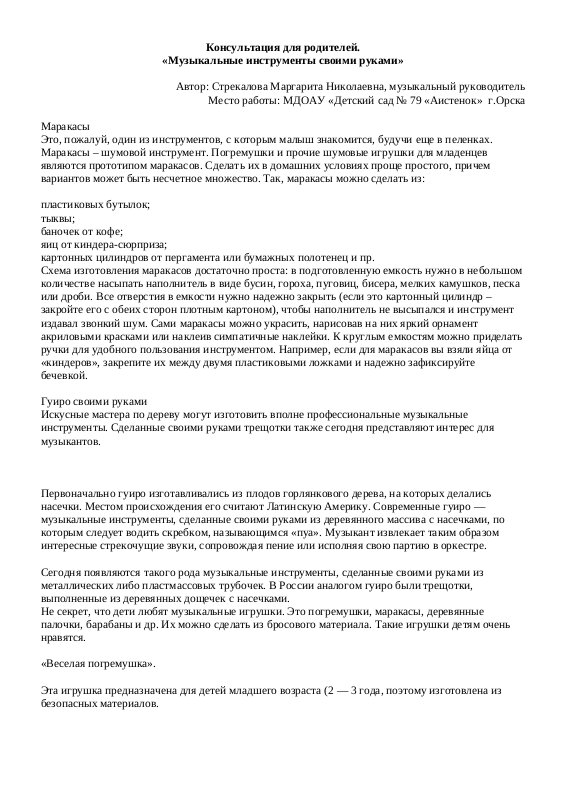 Консультация для родителей.
«Музыкальные инструменты своими руками»

Автор: Стрекалова Маргарита Николаевна, музыкальный руководитель
Место работы: МДОАУ «Детский сад № 79 «Аистенок» г.Орска

Маракасы
Это, пожалуй, один из инструментов, с которым малыш знакомится, будучи еще в пеленках. Маракасы – шумовой инструмент. Погремушки и прочие шумовые игрушки для младенцев являются прототипом маракасов. Сделать их в домашних условиях проще простого, причем вариантов может быть несчетное множество. Так, маракасы можно сделать из:

пластиковых бутылок;
тыквы;
баночек от кофе;
яиц от киндера-сюрприза;
картонных цилиндров от пергамента или бумажных полотенец и пр.
Схема изготовления маракасов достаточно проста: в подготовленную емкость нужно в небольшом количестве насыпать наполнитель в виде бусин, гороха, пуговиц, бисера, мелких камушков, песка или дроби. Все отверстия в емкости нужно надежно закрыть (если это картонный цилиндр – закройте его с обеих сторон плотным картоном), чтобы наполнитель не высыпался и инструмент издавал звонкий шум. Сами маракасы можно украсить, нарисовав на них яркий орнамент акриловыми красками или наклеив симпатичные наклейки. К круглым емкостям можно приделать ручки для удобного пользования инструментом. Например, если для маракасов вы взяли яйца от «киндеров», закрепите их между двумя пластиковыми ложками и надежно зафиксируйте бечевкой.

Гуиро своими руками
Искусные мастера по дереву могут изготовить вполне профессиональные музыкальные инструменты. Сделанные своими руками трещотки также сегодня представляют интерес для музыкантов.

Первоначально гуиро изготавливались из плодов горлянкового дерева, на которых делались насечки. Местом происхождения его считают Латинскую Америку. Современные гуиро — музыкальные инструменты, сделанные своими руками из деревянного массива с насечками, по которым следует водить скребком, называющимся «пуа». Музыкант извлекает таким образом интересные стрекочущие звуки, сопровождая пение или исполняя свою партию в оркестре.

Сегодня появляются такого рода музыкальные инструменты, сделанные своими руками из металлических либо пластмассовых трубочек. В России аналогом гуиро были трещотки, выполненные из деревянных дощечек с насечками.
Не секрет, что дети любят музыкальные игрушки. Это погремушки, маракасы, деревянные палочки, барабаны и др. Их можно сделать из бросового материала. Такие игрушки детям очень нравятся.

«Веселая погремушка».

Эта игрушка предназначена для детей младшего возраста (2 — 3 года, поэтому изготовлена из безопасных материалов.